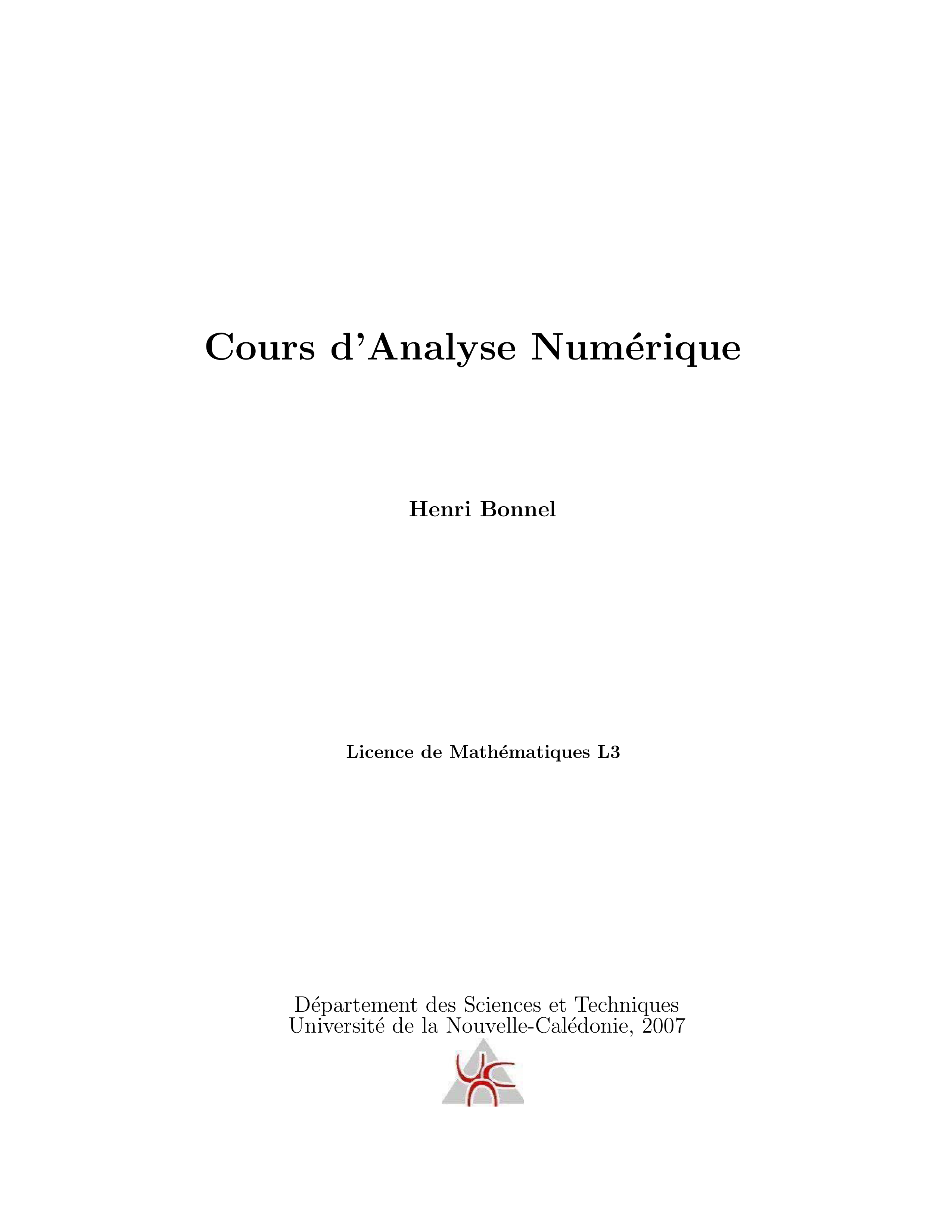 Cours d'Analyse Numérique

Henri Bonnel

Licence de Mathématiques L3

Département des Sciences et Techniques
Université de la Nouvelle-Calédonie, 2007